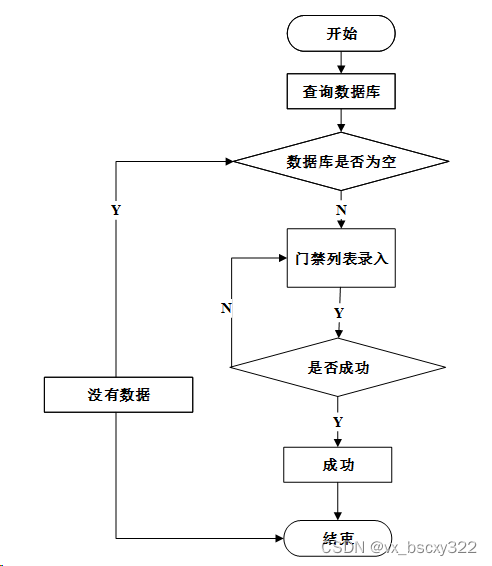 开始

查询数据库

数据库是否为空

Y

N

门禁列表录入

N

Y

是否成功

没有数据

Y

成功

结束

CSDN @vx_bscxy322